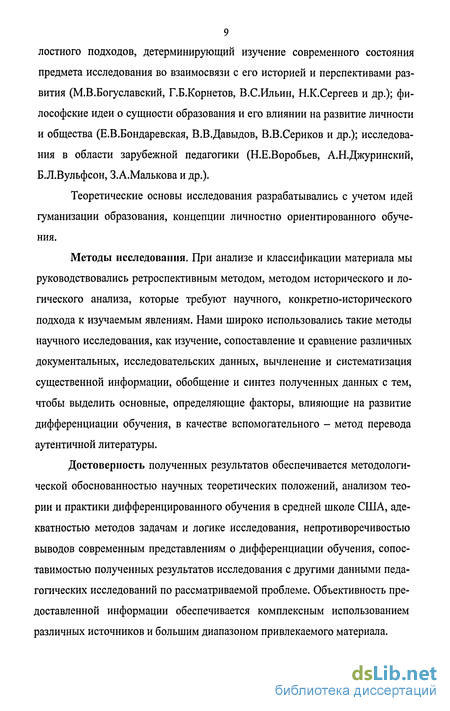 9

лостного подходов, детерминирующий изучение современного состояния предмета исследования во взаимосвязи с его историей и перспективами развития (М.В.Богуславский, Г.Б.Корнетов, В.С.Ильин, Н.К.Сергеев и др.); философские идеи о сущности образования и его влиянии на развитие личности и общества (Е.В.Бондаревская, В.В.Давыдов, В.В.Сериков и др.); исследования в области зарубежной педагогики (Н.Е.Воробьев, А.Н.Джуринский, Б.Л.Вульфсон, З.А.Малькова и др.).

Теоретические основы исследования разрабатывались с учетом идей гуманизации образования, концепции личностно ориентированного обучения.

Методы исследования. При анализе и классификации материала мы руководствовались ретроспективным методом, методом исторического и логического анализа, которые требуют научного, конкретно-исторического подхода к изучаемым явлениям. Нами широко использовались такие методы научного исследования, как изучение, сопоставление и сравнение различных документальных, исследовательских данных, вычленение и систематизация существенной информации, обобщение и синтез полученных данных с тем, чтобы выделить основные, определяющие факторы, влияющие на развитие дифференциации обучения, в качестве вспомогательного – метод перевода аутентичной литературы.

Достоверность полученных результатов обеспечивается методологической обоснованностью научных теоретических положений, анализом теории и практики дифференцированного обучения в средней школе США, адекватностью методов задачам и логике исследования, непротиворечивостью выводов современным представлениям о дифференциации обучения, сопоставимостью полученных результатов исследования с другими данными педагогических исследований по рассматриваемой проблеме. Объективность предоставленной информации обеспечивается комплексным использованием различных источников и большим диапазоном привлекаемого материала.

dsLib.net
библиотека диссертаций